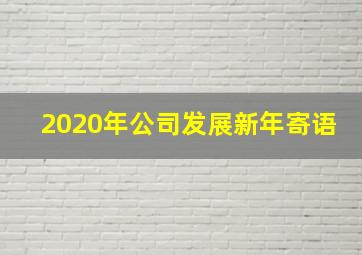 2020年公司发展新年寄语